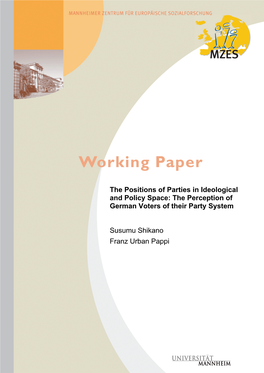 MANNHEIMER ZENTRUM FÜR EUROPÄISCHE SOZIALFORSCHUNG

MZES

Working Paper

The Positions of Parties in Ideological and Policy Space: The Perception of German Voters of their Party System

Susumu Shikano

Franz Urban Pappi

UNIVERSITÄT MANNHEIM